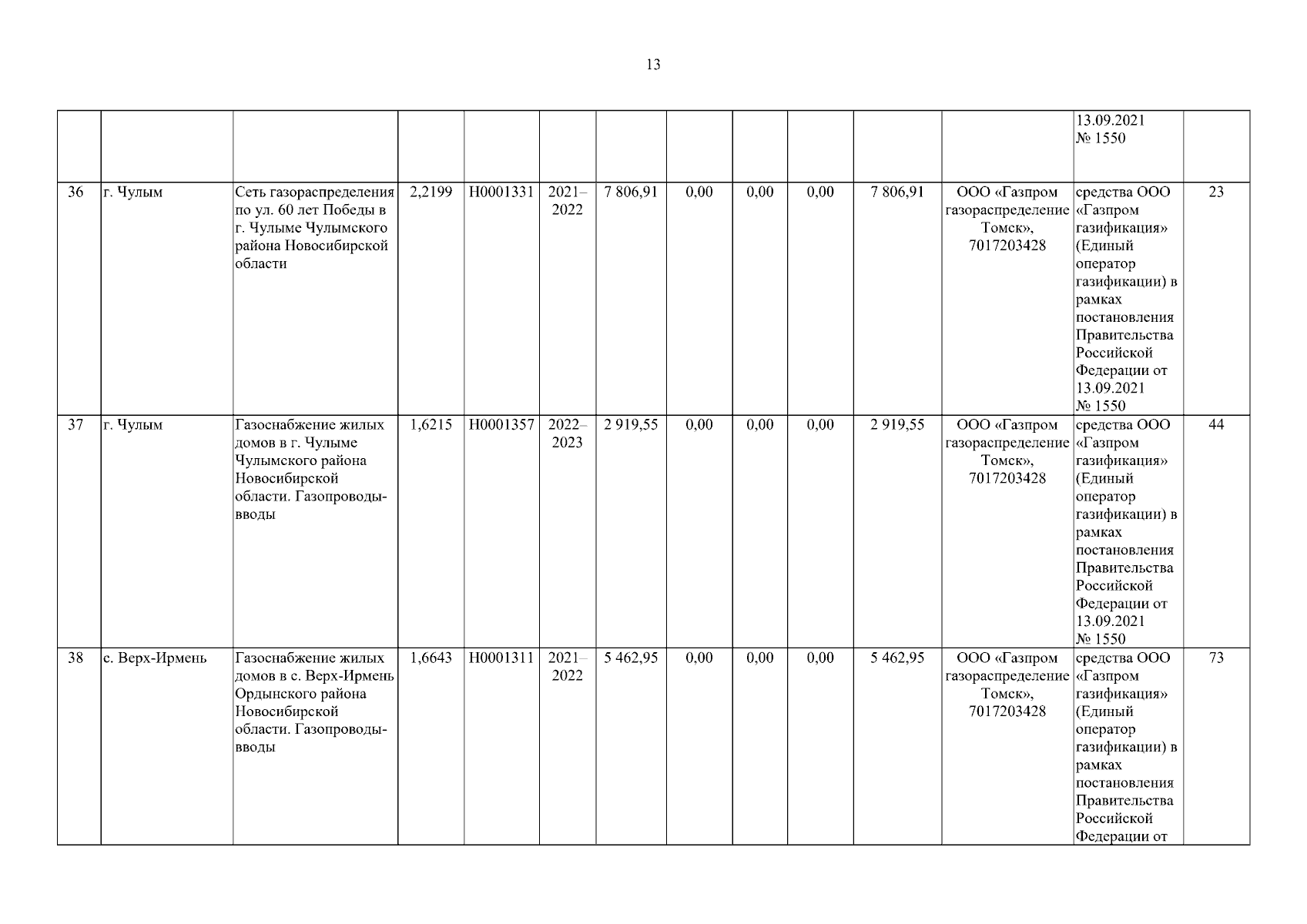 13

| | | | | | | | | | | | | | |
|---|---|---|---|---|---|---|---|---|---|---|---|---|---|
| | | | | | | | | | | | | 13.09.2021 № 1550 | |
| 36 | г. Чулым | Сеть газораспределения по ул. 60 лет Победы в г. Чулыме Чулымского района Новосибирской области | 2,2199 | Н0001331 | 2021–2022 | 7 806,91 | 0,00 | 0,00 | 0,00 | 7 806,91 | ООО «Газпром газораспределение Томск», 7017203428 | средства ООО «Газпром газификация» (Единый оператор газификации) в рамках постановления Правительства Российской Федерации от 13.09.2021 № 1550 | 23 |
| 37 | г. Чулым | Газоснабжение жилых домов в г. Чулыме Чулымского района Новосибирской области. Газопроводы-вводы | 1,6215 | Н0001357 | 2022–2023 | 2 919,55 | 0,00 | 0,00 | 0,00 | 2 919,55 | ООО «Газпром газораспределение Томск», 7017203428 | средства ООО «Газпром газификация» (Единый оператор газификации) в рамках постановления Правительства Российской Федерации от 13.09.2021 № 1550 | 44 |
| 38 | с. Верх-Ирмень | Газоснабжение жилых домов в с. Верх-Ирмень Ордынского района Новосибирской области. Газопроводы-вводы | 1,6643 | Н0001311 | 2021–2022 | 5 462,95 | 0,00 | 0,00 | 0,00 | 5 462,95 | ООО «Газпром газораспределение Томск», 7017203428 | средства ООО «Газпром газификация» (Единый оператор газификации) в рамках постановления Правительства Российской Федерации от | 73 |